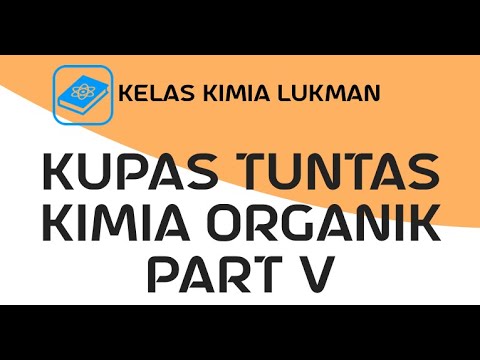 KELAS KIMIA LUKMAN

KUPAS TUNTAS KIMIA ORGANIK PART V